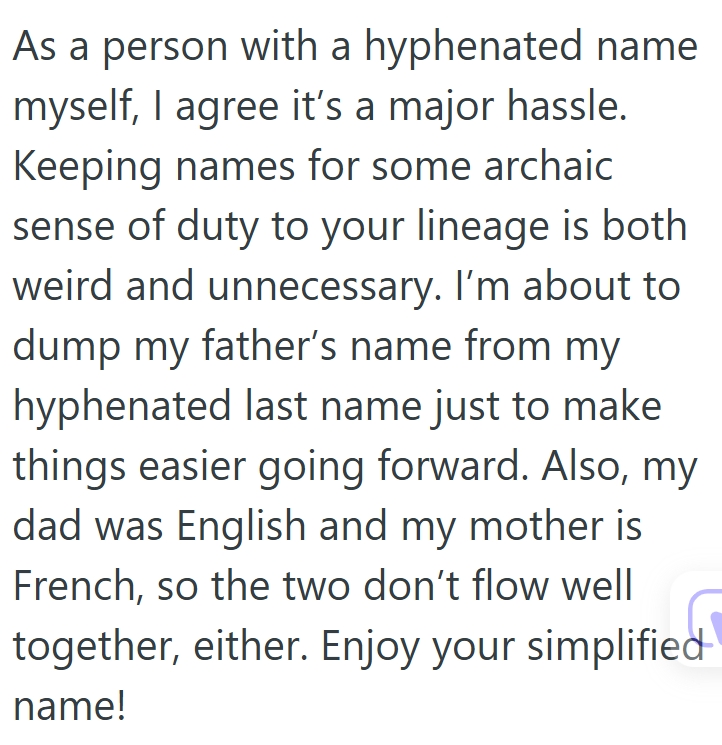 As a person with a hyphenated name myself, I agree it’s a major hassle. Keeping names for some archaic sense of duty to your lineage is both weird and unnecessary. I’m about to dump my father’s name from my hyphenated last name just to make things easier going forward. Also, my dad was English and my mother is French, so the two don’t flow well together, either. Enjoy your simplified name!